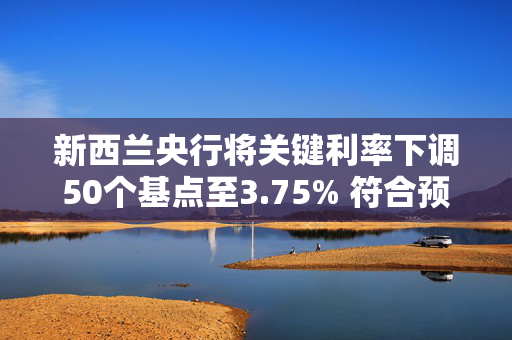 新西兰央行将关键利率下调50个基点至3.75% 符合预